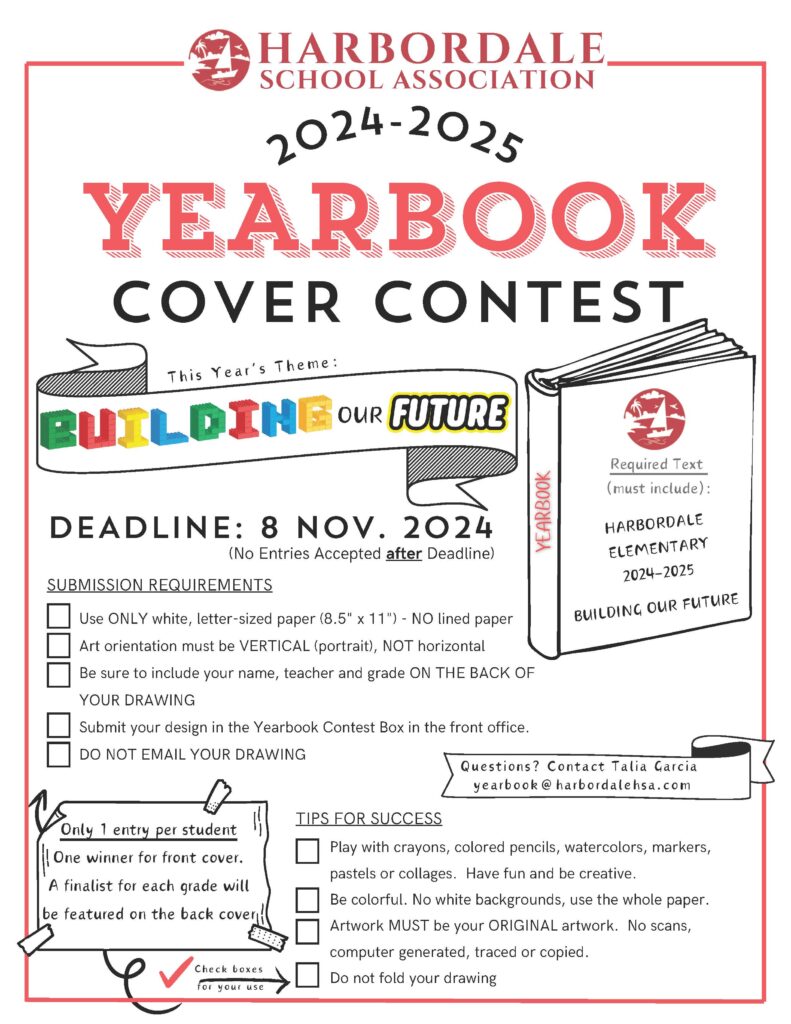 HARBORDALE SCHOOL ASSOCIATION

2024-2025

YEARBOOK

COVER CONTEST

This Year's Theme:

BUILDING OUR FUTURE

YEARBOOK

Required Text (must include):

HARBORDALE ELEMENTARY 2024-2025

BUILDING OUR FUTURE

DEADLINE: 8 NOV. 2024

(No Entries Accepted after Deadline)

SUBMISSION REQUIREMENTS

Use ONLY white, letter-sized paper (8.5" x 11") - NO lined paper

Art orientation must be VERTICAL (portrait), NOT horizontal

Be sure to include your name, teacher and grade ON THE BACK OF YOUR DRAWING

Submit your design in the Yearbook Contest Box in the front office.

DO NOT EMAIL YOUR DRAWING

Questions? Contact Talia Garcia
yearbook@harbordalehsa.com

Only 1 entry per student
One winner for front cover.
A finalist for each grade will be featured on the back cover

Check boxes for your use

TIPS FOR SUCCESS

Play with crayons, colored pencils, watercolors, markers, pastels or collages. Have fun and be creative.

Be colorful. No white backgrounds, use the whole paper.

Artwork MUST be your ORIGINAL artwork. No scans, computer generated, traced or copied.

Do not fold your drawing